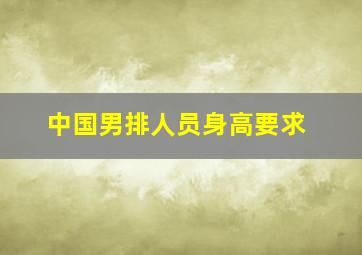 中国男排人员身高要求